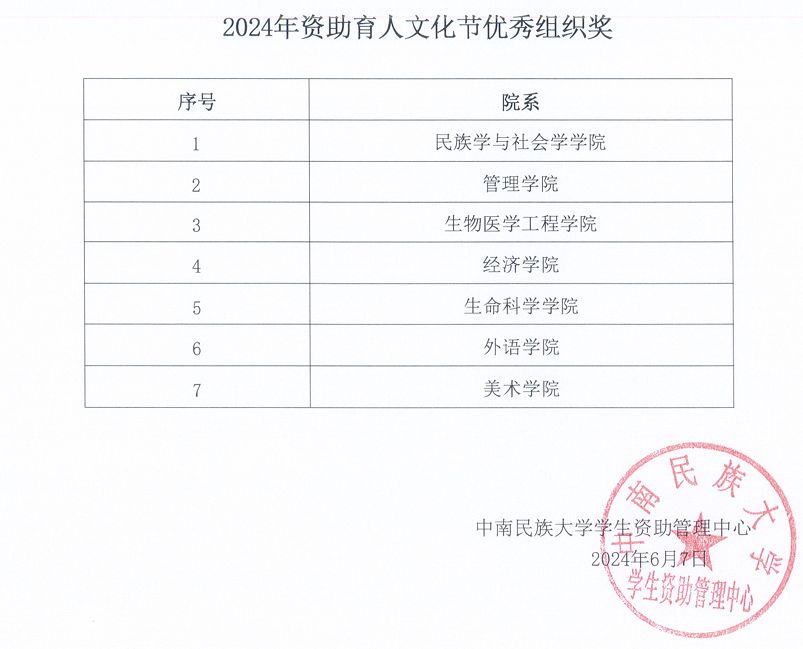 2024年资助育人文化节优秀组织奖

| 序号 | 院系 |
|---|---|
| 1 | 民族学与社会学学院 |
| 2 | 管理学院 |
| 3 | 生物医学工程学院 |
| 4 | 经济学院 |
| 5 | 生命科学学院 |
| 6 | 外语学院 |
| 7 | 美术学院 |

中南民族大学学生资助管理中心
2024年6月7日

中南民族大学
学生资助管理中心